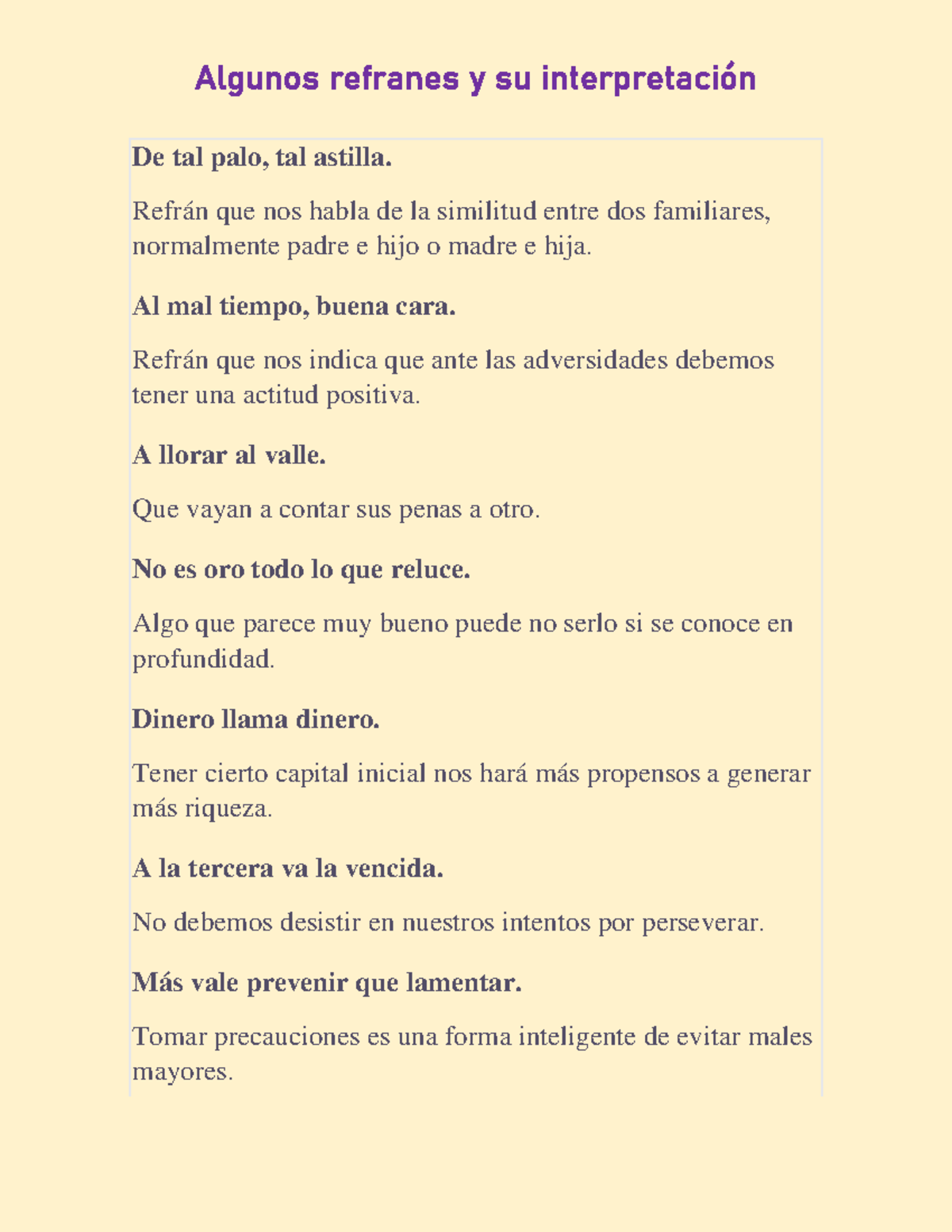 Algunos refranes y su interpretación

De tal palo, tal astilla.

Refrán que nos habla de la similitud entre dos familiares, normalmente padre e hijo o madre e hija.

Al mal tiempo, buena cara.

Refrán que nos indica que ante las adversidades debemos tener una actitud positiva.

A llorar al valle.

Que vayan a contar sus penas a otro.

No es oro todo lo que reluce.

Algo que parece muy bueno puede no serlo si se conoce en profundidad.

Dinero llama dinero.

Tener cierto capital inicial nos hará más propensos a generar más riqueza.

A la tercera va la vencida.

No debemos desistir en nuestros intentos por perseverar.

Más vale prevenir que lamentar.

Tomar precauciones es una forma inteligente de evitar males mayores.